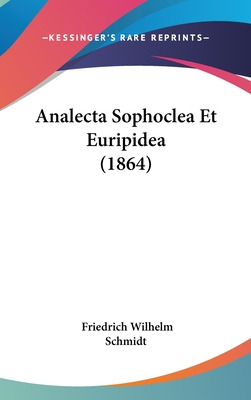 —KESSINGER'S RARE REPRINTS—

Analecta Sophoclea Et Euripidea (1864)

Friedrich Wilhelm Schmidt